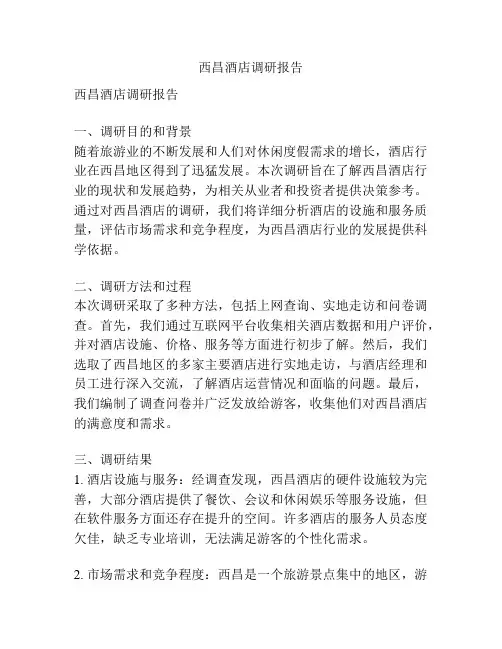 西昌酒店调研报告

西昌酒店调研报告

一、调研目的和背景
随着旅游业的不断发展和人们对休闲度假需求的增长，酒店行业在西昌地区得到了迅猛发展。本次调研旨在了解西昌酒店行业的现状和发展趋势，为相关从业者和投资者提供决策参考。通过对西昌酒店的调研，我们将详细分析酒店的设施和服务质量，评估市场需求和竞争程度，为西昌酒店行业的发展提供科学依据。

二、调研方法和过程
本次调研采取了多种方法，包括上网查询、实地走访和问卷调查。首先，我们通过互联网平台收集相关酒店数据和用户评价，并对酒店设施、价格、服务等方面进行初步了解。然后，我们选取了西昌地区的多家主要酒店进行实地走访，与酒店经理和员工进行深入交流，了解酒店运营情况和面临的问题。最后，我们编制了调查问卷并广泛发放给游客，收集他们对西昌酒店的满意度和需求。

三、调研结果
1. 酒店设施与服务：经调查发现，西昌酒店的硬件设施较为完善，大部分酒店提供了餐饮、会议和休闲娱乐等服务设施，但在软件服务方面还存在提升的空间。许多酒店的服务人员态度欠佳，缺乏专业培训，无法满足游客的个性化需求。

2. 市场需求和竞争程度：西昌是一个旅游景点集中的地区，游